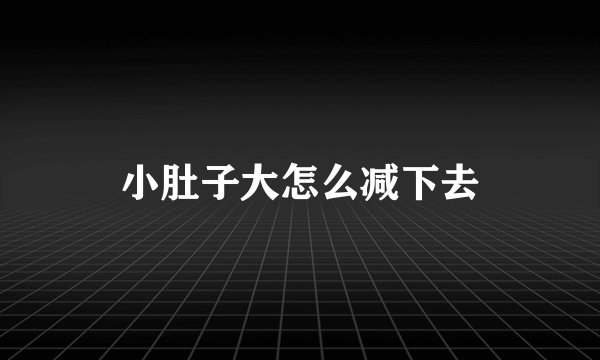 小肚子大怎么减下去